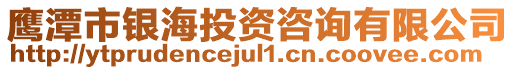 鹰潭市银海投资咨询有限公司
http://ytprudencejul1.cn.coovee.com